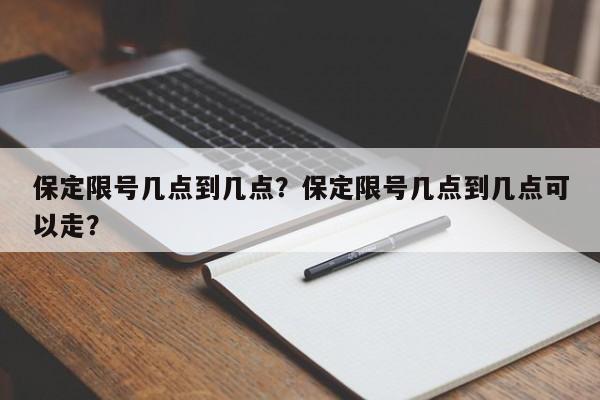 保定限号几点到几点？保定限号几点到几点可以走？